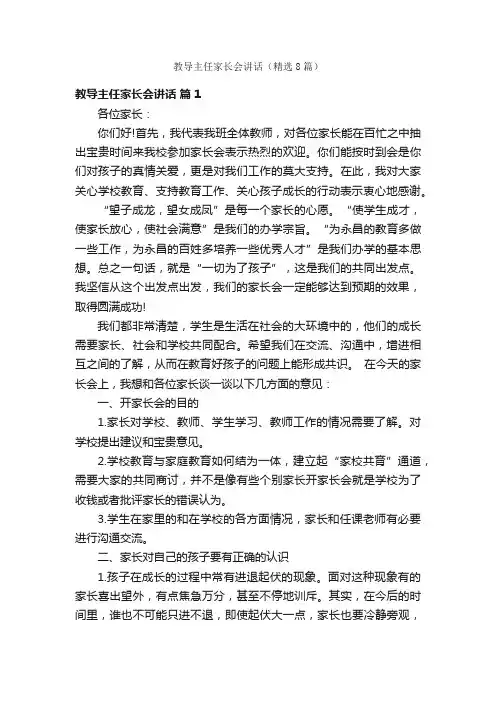 教导主任家长会讲话（精选8篇）

教导主任家长会讲话 篇1

各位家长：

你们好!首先，我代表我班全体教师，对各位家长能在百忙之中抽出宝贵时间来我校参加家长会表示热烈的欢迎。你们能按时到会是你们对孩子的真情关爱，更是对我们工作的莫大支持。在此，我对大家关心学校教育、支持教育工作、关心孩子成长的行动表示衷心地感谢。

“望子成龙，望女成凤”是每一个家长的心愿。“使学生成才，使家长放心，使社会满意”是我们的办学宗旨。“为永昌的教育多做一些工作，为永昌的百姓多培养一些优秀人才”是我们办学的基本思想。总之一句话，就是“一切为了孩子”，这是我们的共同出发点。我坚信从这个出发点出发，我们的家长会一定能够达到预期的效果，取得圆满成功!

我们都非常清楚，学生是生活在社会的大环境中的，他们的成长需要家长、社会和学校共同配合。希望我们在交流、沟通中，增进相互之间的了解，从而在教育好孩子的问题上能形成共识。 在今天的家长会上，我想和各位家长谈一谈以下几方面的意见：

一、开家长会的目的

1.家长对学校、教师、学生学习、教师工作的情况需要了解。对学校提出建议和宝贵意见。

2.学校教育与家庭教育如何结为一体，建立起“家校共育”通道，需要大家的共同商讨，并不是像有些个别家长开家长会就是学校为了收钱或者批评家长的错误认为。

3.学生在家里的和在学校的各方面情况，家长和任课老师有必要进行沟通交流。

二、家长对自己的孩子要有正确的认识

1.孩子在成长的过程中常有进退起伏的现象。面对这种现象有的家长喜出望外，有点焦急万分，甚至不停地训斥。其实，在今后的时间里，谁也不可能只进不退，即使起伏大一点，家长也要冷静旁观，